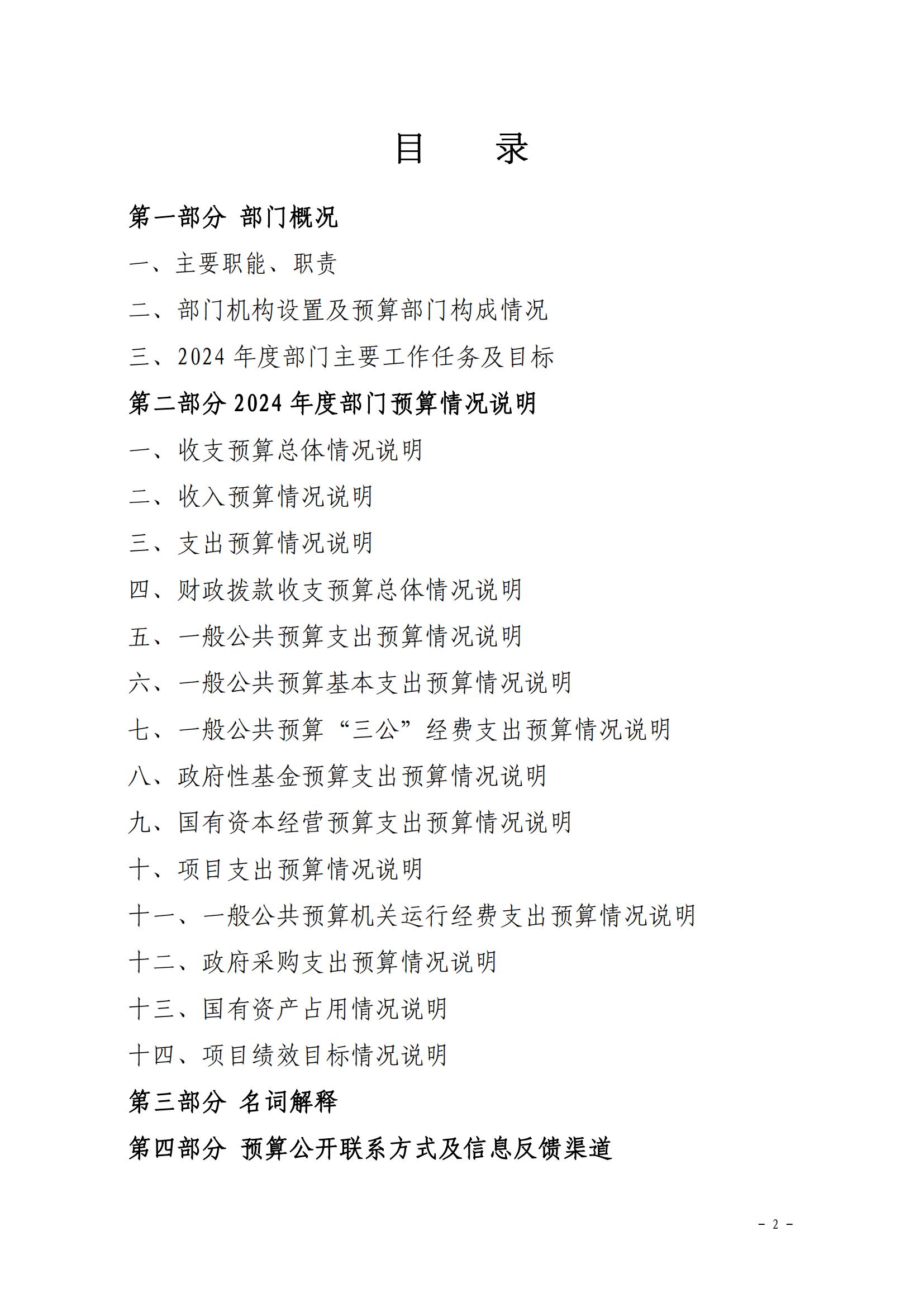 目　　录

第一部分 部门概况

一、主要职能、职责

二、部门机构设置及预算部门构成情况

三、2024 年度部门主要工作任务及目标

第二部分 2024 年度部门预算情况说明

一、收支预算总体情况说明

二、收入预算情况说明

三、支出预算情况说明

四、财政拨款收支预算总体情况说明

五、一般公共预算支出预算情况说明

六、一般公共预算基本支出预算情况说明

七、一般公共预算“三公”经费支出预算情况说明

八、政府性基金预算支出预算情况说明

九、国有资本经营预算支出预算情况说明

十、项目支出预算情况说明

十一、一般公共预算机关运行经费支出预算情况说明

十二、政府采购支出预算情况说明

十三、国有资产占用情况说明

十四、项目绩效目标情况说明

第三部分 名词解释

第四部分 预算公开联系方式及信息反馈渠道

－ 2 －